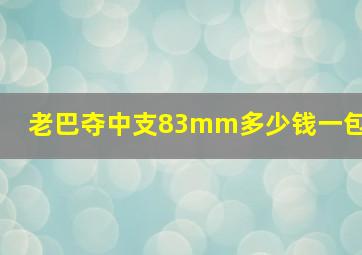 老巴夺中支83mm多少钱一包